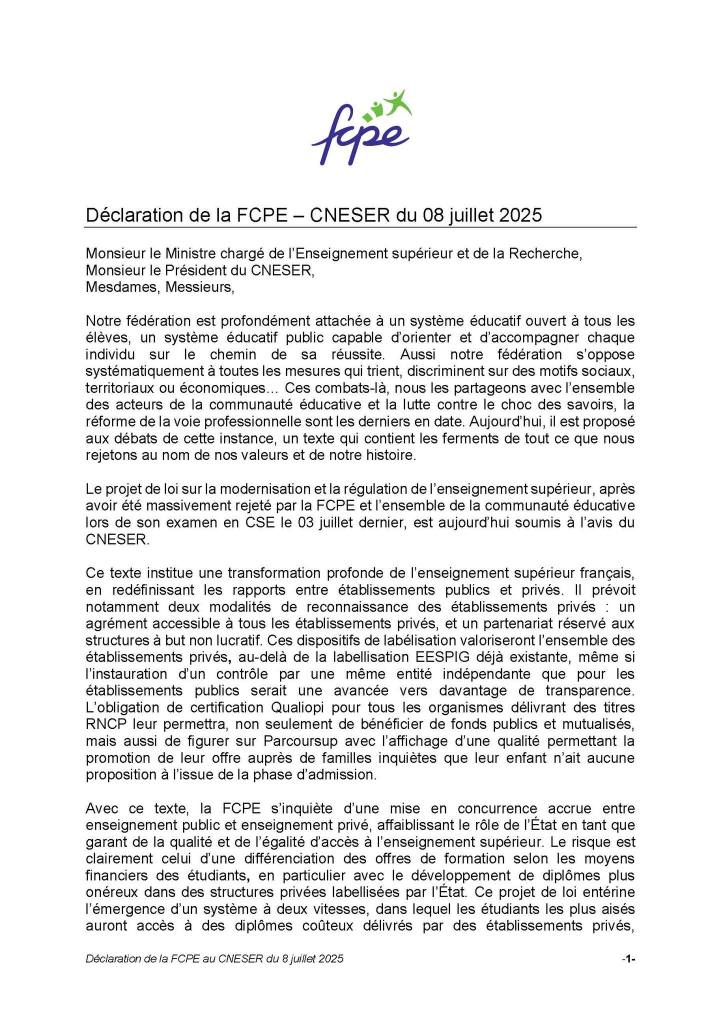 fcpe

Déclaration de la FCPE – CNESER du 08 juillet 2025

Monsieur le Ministre chargé de l'Enseignement supérieur et de la Recherche,
Monsieur le Président du CNESER,
Mesdames, Messieurs,

Notre fédération est profondément attachée à un système éducatif ouvert à tous les élèves, un système éducatif public capable d'orienter et d'accompagner chaque individu sur le chemin de sa réussite. Aussi notre fédération s'oppose systématiquement à toutes les mesures qui trient, discriminent sur des motifs sociaux, territoriaux ou économiques... Ces combats-là, nous les partageons avec l'ensemble des acteurs de la communauté éducative et la lutte contre le choc des savoirs, la réforme de la voie professionnelle sont les derniers en date. Aujourd'hui, il est proposé aux débats de cette instance, un texte qui contient les ferments de tout ce que nous rejetons au nom de nos valeurs et de notre histoire.

Le projet de loi sur la modernisation et la régulation de l'enseignement supérieur, après avoir été massivement rejeté par la FCPE et l'ensemble de la communauté éducative lors de son examen en CSE le 03 juillet dernier, est aujourd'hui soumis à l'avis du CNESER.

Ce texte institue une transformation profonde de l'enseignement supérieur français, en redéfinissant les rapports entre établissements publics et privés. Il prévoit notamment deux modalités de reconnaissance des établissements privés : un agrément accessible à tous les établissements privés, et un partenariat réservé aux structures à but non lucratif. Ces dispositifs de labélisation valoriseront l'ensemble des établissements privés, au-delà de la labellisation EESPIG déjà existante, même si l'instauration d'un contrôle par une même entité indépendante que pour les établissements publics serait une avancée vers davantage de transparence. L'obligation de certification Qualiopi pour tous les organismes délivrant des titres RNCP leur permettra, non seulement de bénéficier de fonds publics et mutualisés, mais aussi de figurer sur Parcoursup avec l'affichage d'une qualité permettant la promotion de leur offre auprès de familles inquiètes que leur enfant n'ait aucune proposition à l'issue de la phase d'admission.

Avec ce texte, la FCPE s'inquiète d'une mise en concurrence accrue entre enseignement public et enseignement privé, affaiblissant le rôle de l'État en tant que garant de la qualité et de l'égalité d'accès à l'enseignement supérieur. Le risque est clairement celui d'une différenciation des offres de formation selon les moyens financiers des étudiants, en particulier avec le développement de diplômes plus onéreux dans des structures privées labellisées par l'État. Ce projet de loi entérine l'émergence d'un système à deux vitesses, dans lequel les étudiants les plus aisés auront accès à des diplômes coûteux délivrés par des établissements privés,

Déclaration de la FCPE au CNESER du 8 juillet 2025 -1-